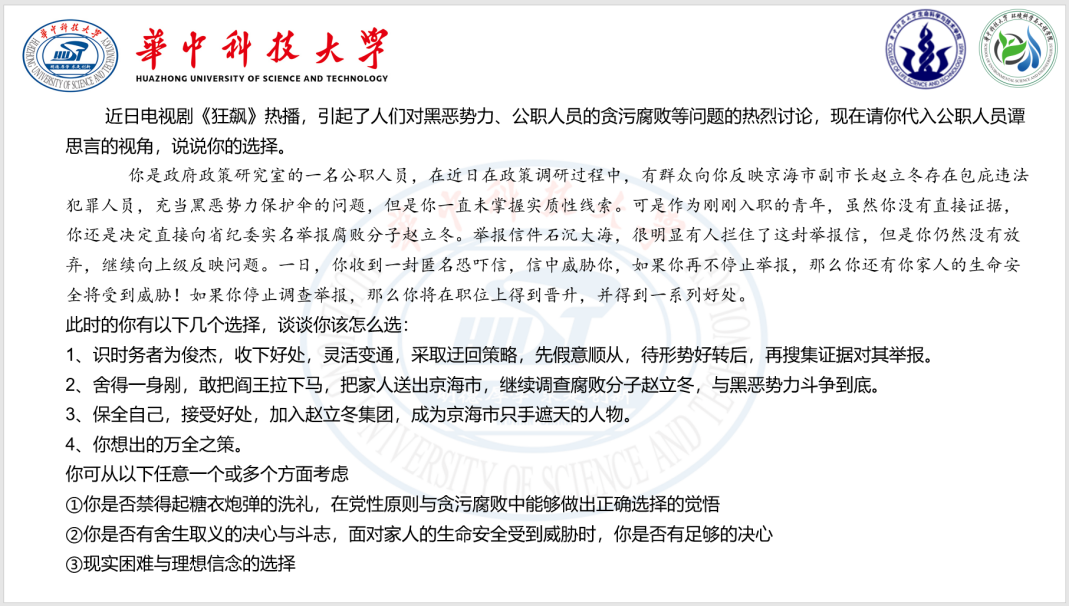 華中科技大學
HUAZHONG UNIVERSITY OF SCIENCE AND TECHNOLOGY

近日电视剧《狂飙》热播，引起了人们对黑恶势力、公职人员的贪污腐败等问题的热烈讨论，现在请你代入公职人员谭思言的视角，说说你的选择。

你是政府政策研究室的一名公职人员，在近日在政策调研过程中，有群众向你反映京海市副市长赵立冬存在包庇违法犯罪人员，充当黑恶势力保护伞的问题，但是你一直未掌握实质性线索。可是作为刚刚入职的青年，虽然你没有直接证据，你还是决定直接向省纪委实名举报腐败分子赵立冬。举报信件石沉大海，很明显有人拦住了这封举报信，但是你仍然没有放弃，继续向上级反映问题。一日，你收到一封匿名恐吓信，信中威胁你，如果你再不停止举报，那么你还有你家人的生命安全将受到威胁！如果你停止调查举报，那么你将在职位上得到晋升，并得到一系列好处。

此时的你有以下几个选择，谈谈你该怎么选：
1、识时务者为俊杰，收下好处，灵活变通，采取迂回策略，先假意顺从，待形势好转后，再搜集证据对其举报。
2、舍得一身剐，敢把阎王拉下马，把家人送出京海市，继续调查腐败分子赵立冬，与黑恶势力斗争到底。
3、保全自己，接受好处，加入赵立冬集团，成为京海市只手遮天的人物。
4、你想出的万全之策。
你可从以下任意一个或多个方面考虑
①你是否禁得起糖衣炮弹的洗礼，在党性原则与贪污腐败中能够做出正确选择的觉悟
②你是否有舍生取义的决心与斗志，面对家人的生命安全受到威胁时，你是否有足够的决心
③现实困难与理想信念的选择